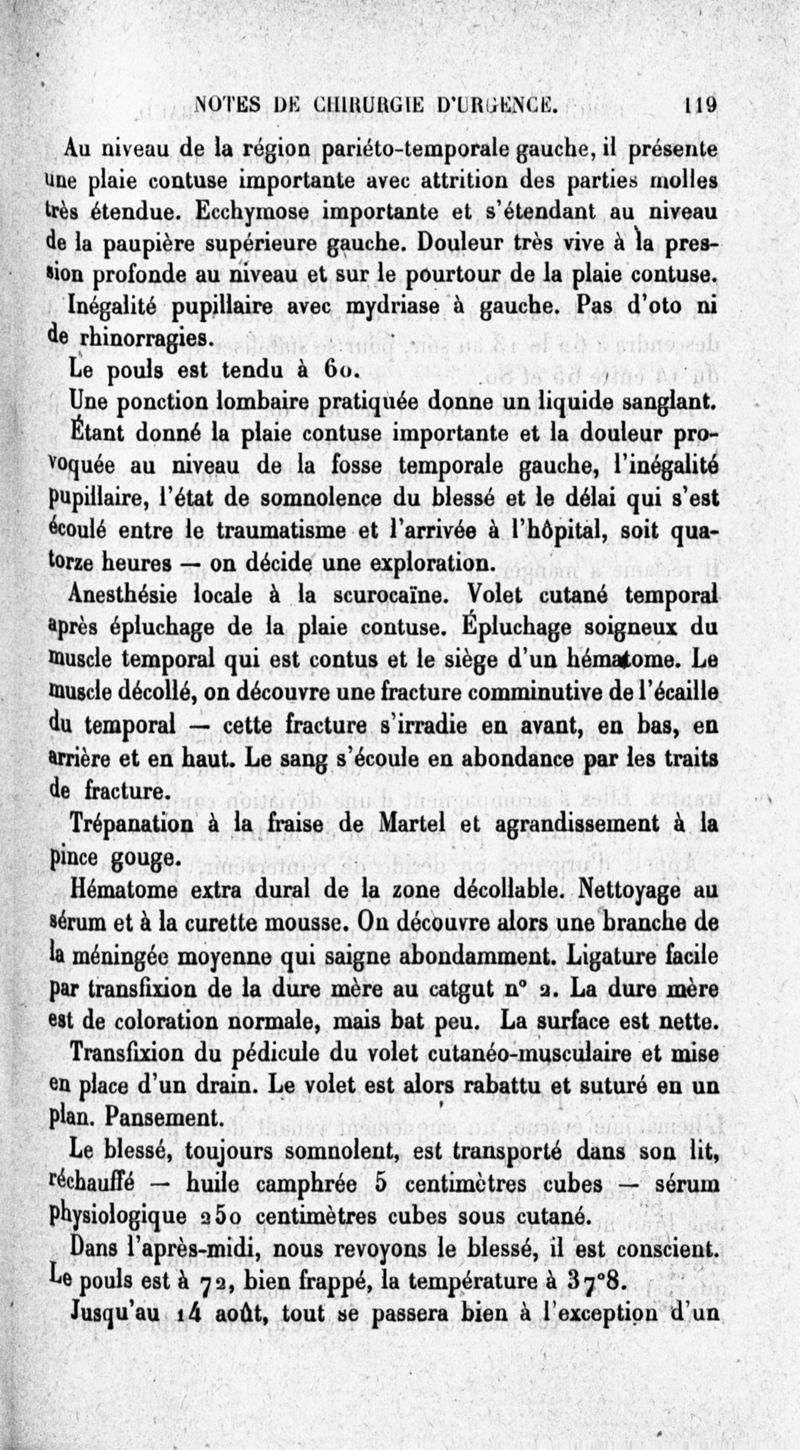 NOTES DE CHIRURGIE D'URGENCE. 119

Au niveau de la région pariéto-temporale gauche, il présente une plaie contuse importante avec attrition des parties molles très étendue. Ecchymose importante et s'étendant au niveau de la paupière supérieure gauche. Douleur très vive à la pression profonde au niveau et sur le pourtour de la plaie contuse.

Inégalité pupillaire avec mydriase à gauche. Pas d'oto ni de rhinorragies.

Le pouls est tendu à 60.

Une ponction lombaire pratiquée donne un liquide sanglant.

Étant donné la plaie contuse importante et la douleur provoquée au niveau de la fosse temporale gauche, l'inégalité pupillaire, l'état de somnolence du blessé et le délai qui s'est écoulé entre le traumatisme et l'arrivée à l'hôpital, soit quatorze heures — on décide une exploration.

Anesthésie locale à la scurocaïne. Volet cutané temporal après épluchage de la plaie contuse. Épluchage soigneux du muscle temporal qui est contus et le siège d'un hématome. Le muscle décollé, on découvre une fracture comminutive de l'écaille du temporal — cette fracture s'irradie en avant, en bas, en arrière et en haut. Le sang s'écoule en abondance par les traits de fracture.

Trépanation à la fraise de Martel et agrandissement à la pince gouge.

Hématome extra dural de la zone décollable. Nettoyage au sérum et à la curette mousse. On découvre alors une branche de la méningée moyenne qui saigne abondamment. Ligature facile par transfixion de la dure mère au catgut n° 2. La dure mère est de coloration normale, mais bat peu. La surface est nette.

Transfixion du pédicule du volet cutanéo-musculaire et mise en place d'un drain. Le volet est alors rabattu et suturé en un plan. Pansement.

Le blessé, toujours somnolent, est transporté dans son lit, réchauffé — huile camphrée 5 centimètres cubes — sérum physiologique 250 centimètres cubes sous cutané.

Dans l'après-midi, nous revoyons le blessé, il est conscient. Le pouls est à 72, bien frappé, la température à 37°8.

Jusqu'au 14 août, tout se passera bien à l'exception d'un